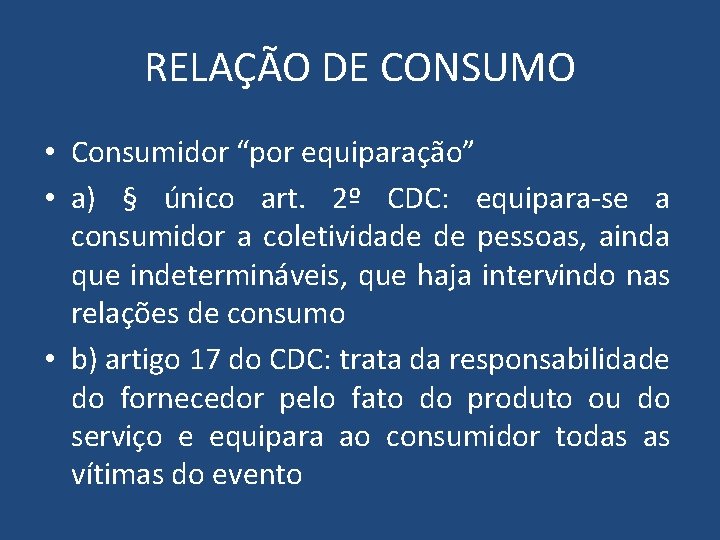 RELAÇÃO DE CONSUMO

• Consumidor “por equiparação”

• a) § único art. 2º CDC: equipara-se a consumidor a coletividade de pessoas, ainda que indetermináveis, que haja intervindo nas relações de consumo

• b) artigo 17 do CDC: trata da responsabilidade do fornecedor pelo fato do produto ou do serviço e equipara ao consumidor todas as vítimas do evento